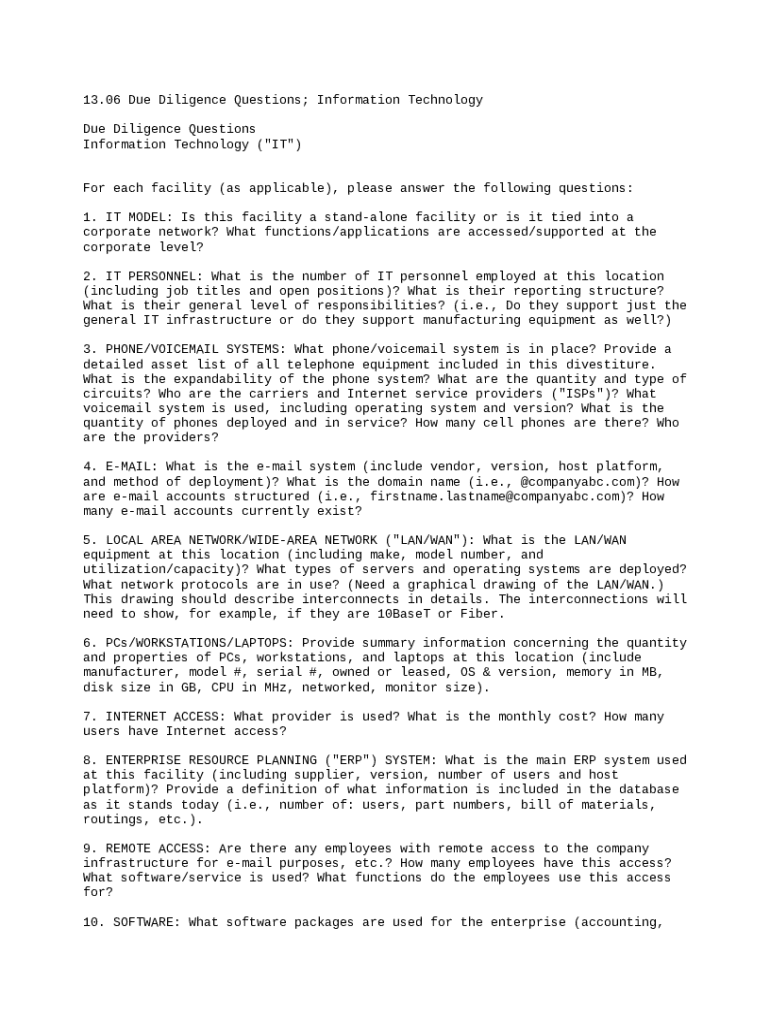 13.06 Due Diligence Questions; Information Technology

Due Diligence Questions
Information Technology ("IT")

For each facility (as applicable), please answer the following questions:

1. IT MODEL: Is this facility a stand-alone facility or is it tied into a corporate network? What functions/applications are accessed/supported at the corporate level?

2. IT PERSONNEL: What is the number of IT personnel employed at this location (including job titles and open positions)? What is their reporting structure? What is their general level of responsibilities? (i.e., Do they support just the general IT infrastructure or do they support manufacturing equipment as well?)

3. PHONE/VOICEMAIL SYSTEMS: What phone/voicemail system is in place? Provide a detailed asset list of all telephone equipment included in this divestiture. What is the expandability of the phone system? What are the quantity and type of circuits? Who are the carriers and Internet service providers ("ISPs")? What voicemail system is used, including operating system and version? What is the quantity of phones deployed and in service? How many cell phones are there? Who are the providers?

4. E-MAIL: What is the e-mail system (include vendor, version, host platform, and method of deployment)? What is the domain name (i.e., @companyabc.com)? How are e-mail accounts structured (i.e., firstname.lastname@companyabc.com)? How many e-mail accounts currently exist?

5. LOCAL AREA NETWORK/WIDE-AREA NETWORK ("LAN/WAN"): What is the LAN/WAN equipment at this location (including make, model number, and utilization/capacity)? What types of servers and operating systems are deployed? What network protocols are in use? (Need a graphical drawing of the LAN/WAN.) This drawing should describe interconnects in details. The interconnections will need to show, for example, if they are 10BaseT or Fiber.

6. PCs/WORKSTATIONS/LAPTOPS: Provide summary information concerning the quantity and properties of PCs, workstations, and laptops at this location (include manufacturer, model #, serial #, owned or leased, OS & version, memory in MB, disk size in GB, CPU in MHz, networked, monitor size).

7. INTERNET ACCESS: What provider is used? What is the monthly cost? How many users have Internet access?

8. ENTERPRISE RESOURCE PLANNING ("ERP") SYSTEM: What is the main ERP system used at this facility (including supplier, version, number of users and host platform)? Provide a definition of what information is included in the database as it stands today (i.e., number of: users, part numbers, bill of materials, routings, etc.).

9. REMOTE ACCESS: Are there any employees with remote access to the company infrastructure for e-mail purposes, etc.? How many employees have this access? What software/service is used? What functions do the employees use this access for?

10. SOFTWARE: What software packages are used for the enterprise (accounting,